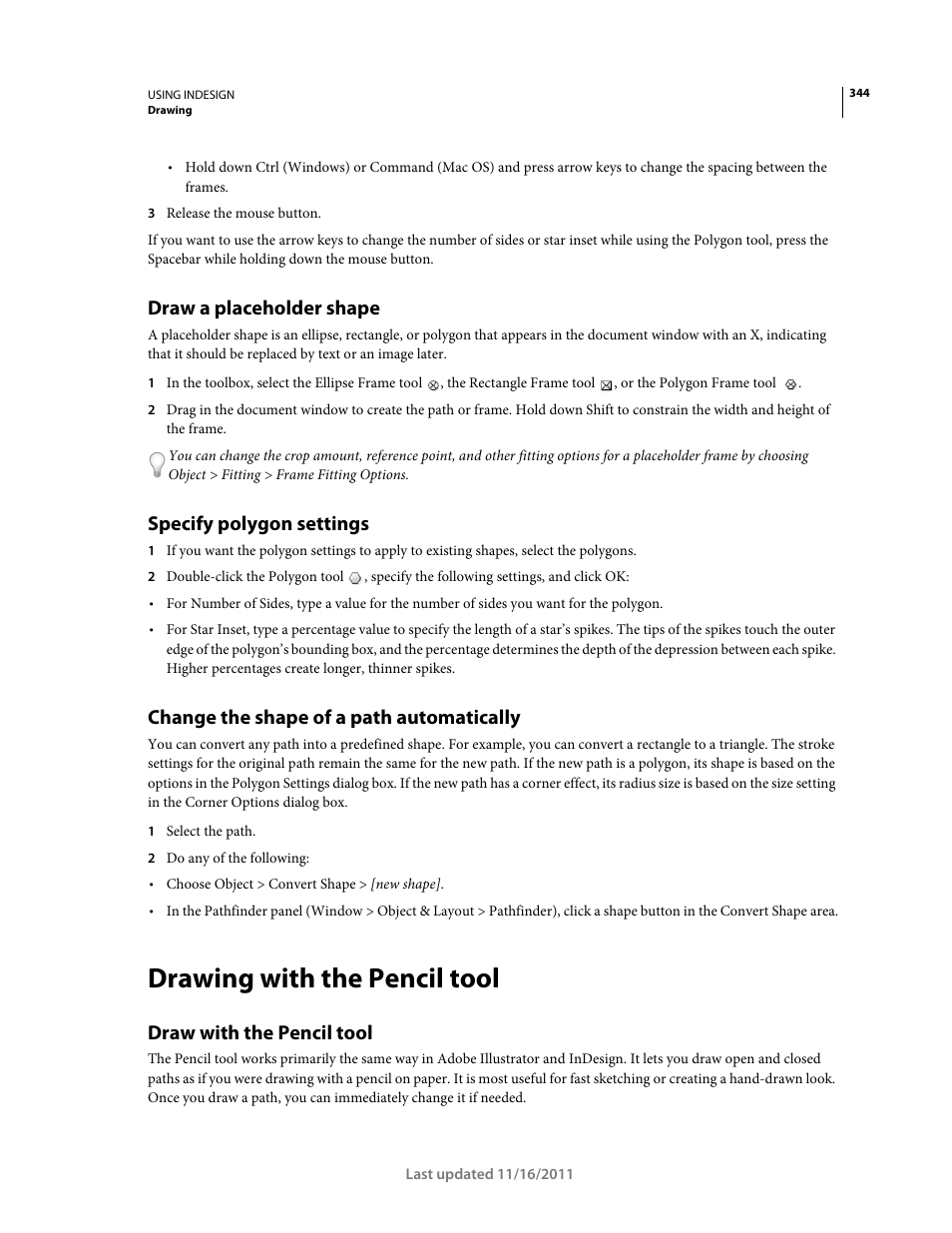 USING INDESIGN
Drawing

344

• Hold down Ctrl (Windows) or Command (Mac OS) and press arrow keys to change the spacing between the frames.

3 Release the mouse button.

If you want to use the arrow keys to change the number of sides or star inset while using the Polygon tool, press the Spacebar while holding down the mouse button.

Draw a placeholder shape

A placeholder shape is an ellipse, rectangle, or polygon that appears in the document window with an X, indicating that it should be replaced by text or an image later.

1 In the toolbox, select the Ellipse Frame tool , the Rectangle Frame tool , or the Polygon Frame tool .

2 Drag in the document window to create the path or frame. Hold down Shift to constrain the width and height of the frame.

You can change the crop amount, reference point, and other fitting options for a placeholder frame by choosing Object > Fitting > Frame Fitting Options.

Specify polygon settings

1 If you want the polygon settings to apply to existing shapes, select the polygons.

2 Double-click the Polygon tool , specify the following settings, and click OK:

• For Number of Sides, type a value for the number of sides you want for the polygon.

• For Star Inset, type a percentage value to specify the length of a star's spikes. The tips of the spikes touch the outer edge of the polygon's bounding box, and the percentage determines the depth of the depression between each spike. Higher percentages create longer, thinner spikes.

Change the shape of a path automatically

You can convert any path into a predefined shape. For example, you can convert a rectangle to a triangle. The stroke settings for the original path remain the same for the new path. If the new path is a polygon, its shape is based on the options in the Polygon Settings dialog box. If the new path has a corner effect, its radius size is based on the size setting in the Corner Options dialog box.

1 Select the path.

2 Do any of the following:

• Choose Object > Convert Shape > [new shape].

• In the Pathfinder panel (Window > Object & Layout > Pathfinder), click a shape button in the Convert Shape area.

Drawing with the Pencil tool

Draw with the Pencil tool

The Pencil tool works primarily the same way in Adobe Illustrator and InDesign. It lets you draw open and closed paths as if you were drawing with a pencil on paper. It is most useful for fast sketching or creating a hand-drawn look. Once you draw a path, you can immediately change it if needed.

Last updated 11/16/2011